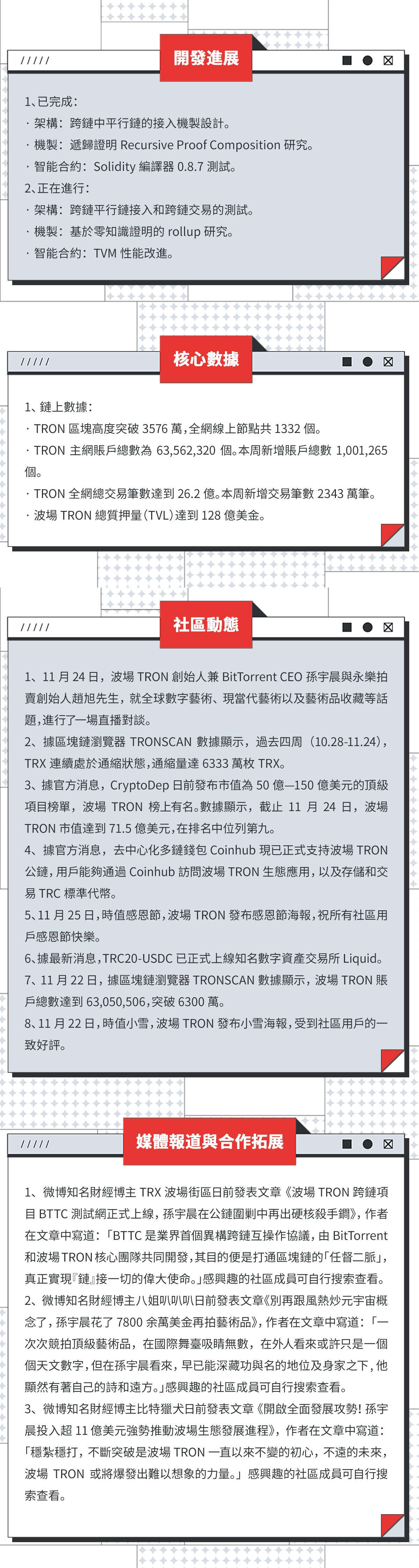 /////
開發進展

1、已完成：
· 架構：跨鏈中平行鏈的接入機製設計。
· 機製：遞歸證明 Recursive Proof Composition 研究。
· 智能合約：Solidity 編譯器 0.8.7 測試。
2、正在進行：
· 架構：跨鏈平行鏈接入和跨鏈交易的測試。
· 機製：基於零知識證明的 rollup 研究。
· 智能合約：TVM 性能改進。

/////
核心數據

1、鏈上數據：
· TRON 區塊高度突破 3576 萬，全網線上節點共 1332 個。
· TRON 主網賬戶總數為 63,562,320 個。本周新增賬戶總數 1,001,265 個。
· TRON 全網總交易筆數達到 26.2 億。本周新增交易筆數 2343 萬筆。
· 波場 TRON 總質押量（TVL）達到 128 億美金。

/////
社區動態

1、11 月 24 日，波場 TRON 創始人兼 BitTorrent CEO 孫宇晨與永樂拍賣創始人趙旭先生，就全球數字藝術、現當代藝術以及藝術品收藏等話題，進行了一場直播對談。
2、據區塊鏈瀏覽器 TRONSCAN 數據顯示，過去四周（10.28-11.24），TRX 連續處於通縮狀態，通縮量達 6333 萬枚 TRX。
3、據官方消息，CryptoDep 日前發布市值為 50 億—150 億美元的頂級項目榜單，波場 TRON 榜上有名。數據顯示，截止 11 月 24 日，波場 TRON 市值達到 71.5 億美元，在排名中位列第九。
4、據官方消息，去中心化多鏈錢包 Coinhub 現已正式支持波場 TRON 公鏈，用戶能夠通過 Coinhub 訪問波場 TRON 生態應用，以及存儲和交易 TRC 標準代幣。
5、11 月 25 日，時值感恩節，波場 TRON 發布感恩節海報，祝所有社區用戶感恩節快樂。
6、據最新消息，TRC20-USDC 已正式上線知名數字資產交易所 Liquid。
7、11 月 22 日，據區塊鏈瀏覽器 TRONSCAN 數據顯示，波場 TRON 賬戶總數達到 63,050,506，突破 6300 萬。
8、11 月 22 日，時值小雪，波場 TRON 發布小雪海報，受到社區用戶的一致好評。

/////
媒體報道與合作拓展

1、微博知名財經博主 TRX 波場街區日前發表文章《波場 TRON 跨鏈項目 BTTC 測試網正式上線，孫宇晨在公鏈圍剿中再出硬核殺手鐧》，作者在文章中寫道：「BTTC 是業界首個異構跨鏈互操作協議，由 BitTorrent 和波場 TRON 核心團隊共同開發，其目的便是打通區塊鏈的「任督二脈」，真正實現『鏈』接一切的偉大使命。」感興趣的社區成員可自行搜索查看。
2、微博知名財經博主八姐叭叭叭日前發表文章《別再跟風熱炒元宇宙概念了，孫宇晨花了 7800 余萬美金再拍藝術品》，作者在文章中寫道：「一次次競拍頂級藝術品，在國際舞臺吸睛無數，在外人看來或許只是一個個天文數字，但在孫宇晨看來，早已能深藏功與名的地位及身家之下，他顯然有著自己的詩和遠方。」感興趣的社區成員可自行搜索查看。
3、微博知名財經博主比特獵犬日前發表文章《開啟全面發展攻勢！孫宇晨投入超 11 億美元強勢推動波場生態發展進程》，作者在文章中寫道：「穩紮穩打，不斷突破是波場 TRON 一直以來不變的初心，不遠的未來，波場 TRON 或將爆發出難以想象的力量。」感興趣的社區成員可自行搜索查看。